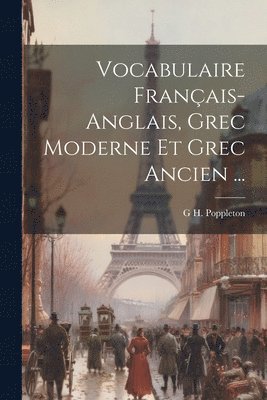 Vocabulaire Français-Anglais, Grec Moderne Et Grec Ancien ...

G H. Poppleton